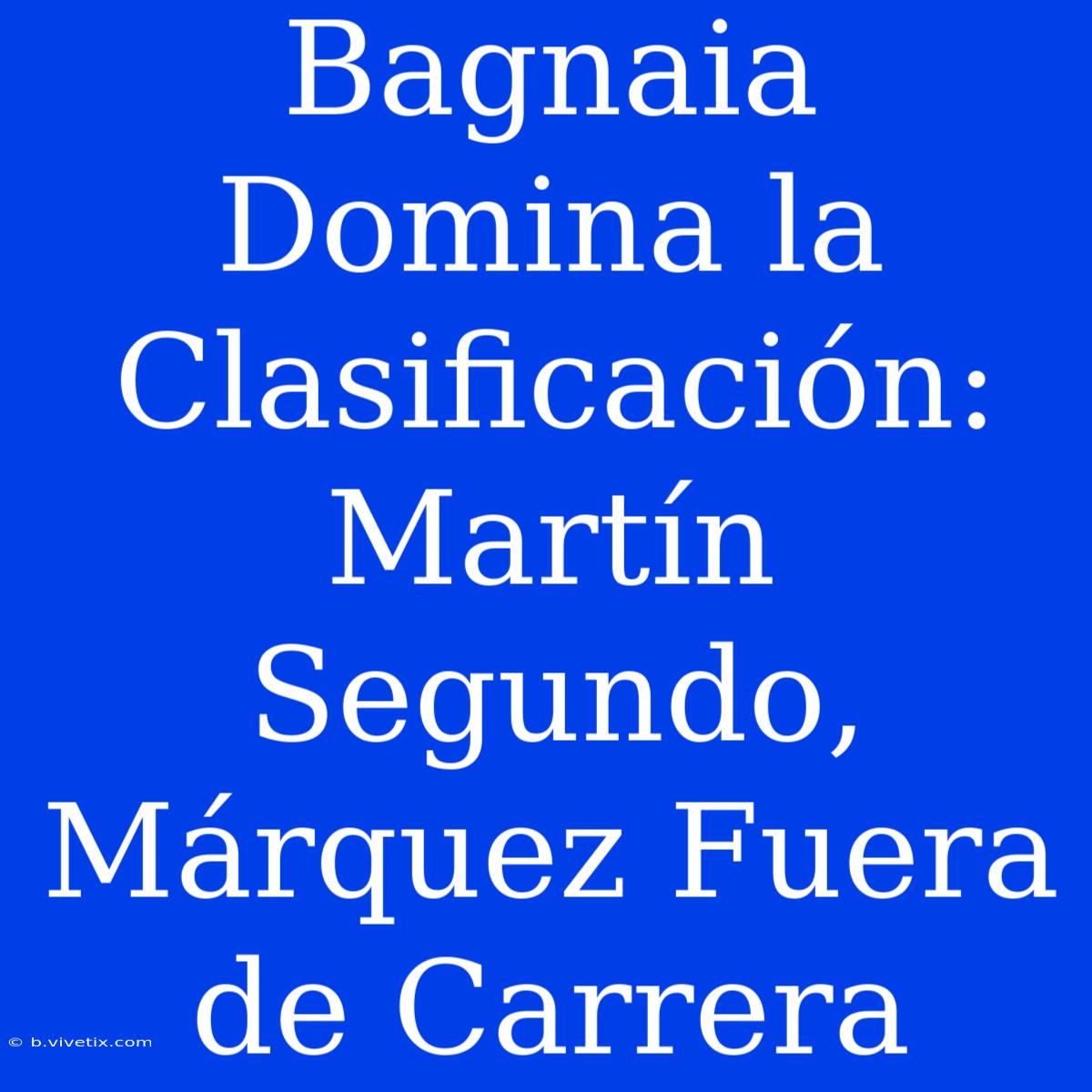 Bagnaia Domina la Clasificación: Martín Segundo, Márquez Fuera de Carrera

© b.vivetix.com